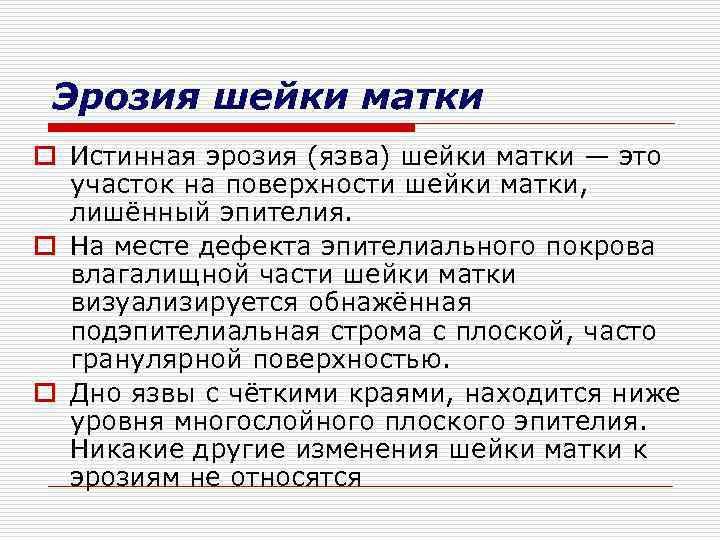 Эрозия шейки матки

Истинная эрозия (язва) шейки матки — это участок на поверхности шейки матки, лишённый эпителия.

На месте дефекта эпителиального покрова влагалищной части шейки матки визуализируется обнажённая подэпителиальная строма с плоской, часто гранулярной поверхностью.

Дно язвы с чёткими краями, находится ниже уровня многослойного плоского эпителия. Никакие другие изменения шейки матки к эрозиям не относятся